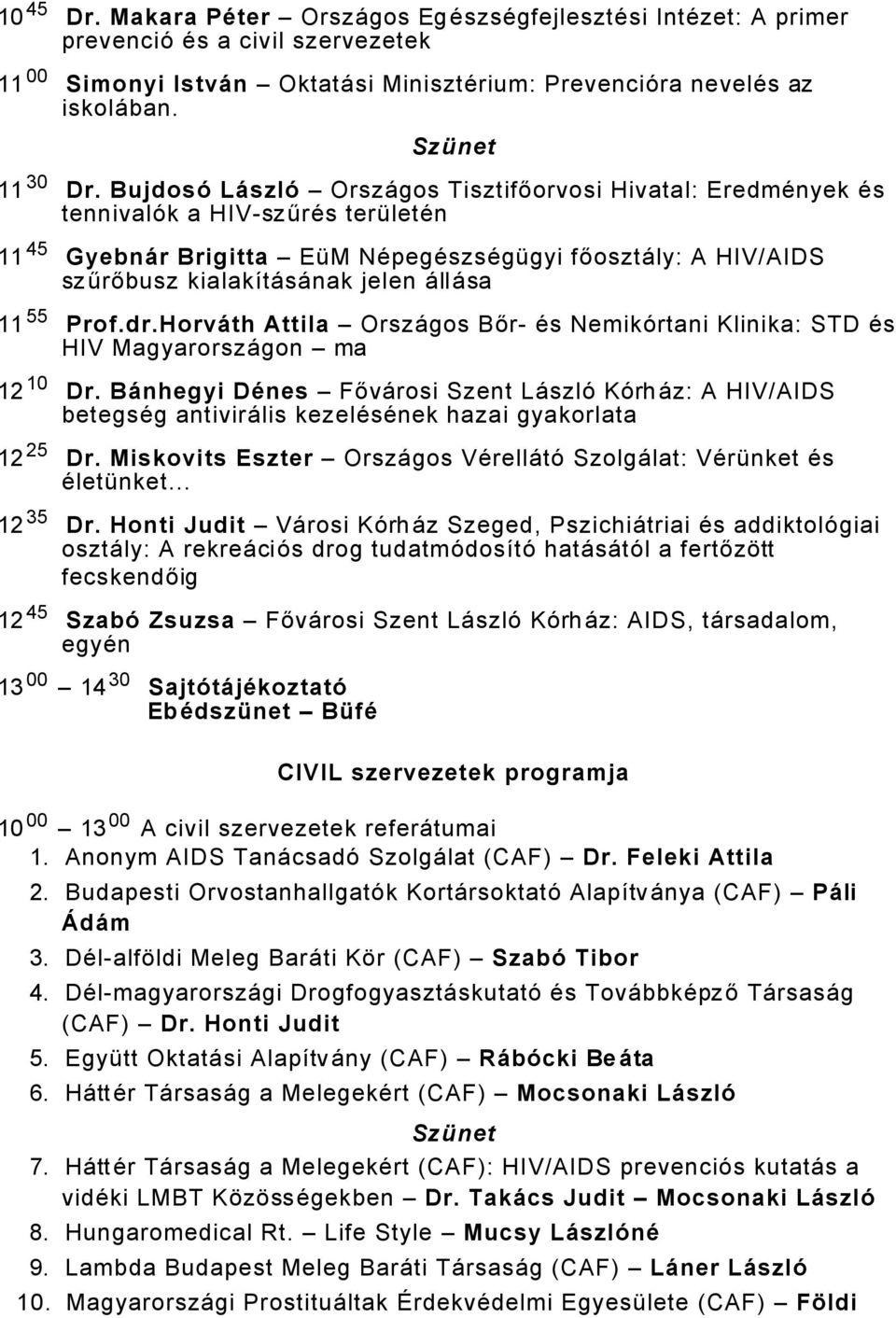 $10^{45}$ Dr. Makara Péter – Országos Egészségfejlesztési Intézet: A primer prevenció és a civil szervezetek

$11^{00}$ Simonyi István – Oktatási Minisztérium: Prevencióra nevelés az iskolában.

Szünet

$11^{30}$ Dr. Bujdosó László – Országos Tisztifőorvosi Hivatal: Eredmények és tennivalók a HIV-szűrés területén

$11^{45}$ Gyebnár Brigitta – EüM Népegészségügyi főosztály: A HIV/AIDS szűrőbusz kialakításának jelen állása

$11^{55}$ Prof.dr.Horváth Attila – Országos Bőr- és Nemikórtani Klinika: STD és HIV Magyarországon – ma

$12^{10}$ Dr. Bánhegyi Dénes – Fővárosi Szent László Kórház: A HIV/AIDS betegség antivirális kezelésének hazai gyakorlata

$12^{25}$ Dr. Miskovits Eszter – Országos Vérellátó Szolgálat: Vérünket és életünket...

$12^{35}$ Dr. Honti Judit – Városi Kórház Szeged, Pszichiátriai és addiktológiai osztály: A rekreációs drog tudatmódosító hatásától a fertőzött fecskendőig

$12^{45}$ Szabó Zsuzsa – Fővárosi Szent László Kórház: AIDS, társadalom, egyén

$13^{00}$ – $14^{30}$ Sajtótájékoztató
Ebédszünet – Büfé

CIVIL szervezetek programja

$10^{00}$ – $13^{00}$ A civil szervezetek referátumai
1. Anonym AIDS Tanácsadó Szolgálat (CAF) – Dr. Feleki Attila
2. Budapesti Orvostanhallgatók Kortársoktató Alapítványa (CAF) – Páli Ádám
3. Dél-alföldi Meleg Baráti Kör (CAF) – Szabó Tibor
4. Dél-magyarországi Drogfogyasztáskutató és Továbbképző Társaság (CAF) – Dr. Honti Judit
5. Együtt Oktatási Alapítvány (CAF) – Rábócki Beáta
6. Háttér Társaság a Melegekért (CAF) – Mocsonaki László

Szünet

7. Háttér Társaság a Melegekért (CAF): HIV/AIDS prevenciós kutatás a vidéki LMBT Közösségekben – Dr. Takács Judit – Mocsonaki László
8. Hungaromedical Rt. – Life Style – Mucsy Lászlóné
9. Lambda Budapest Meleg Baráti Társaság (CAF) – Láner László
10. Magyarországi Prostituáltak Érdekvédelmi Egyesülete (CAF) – Földi